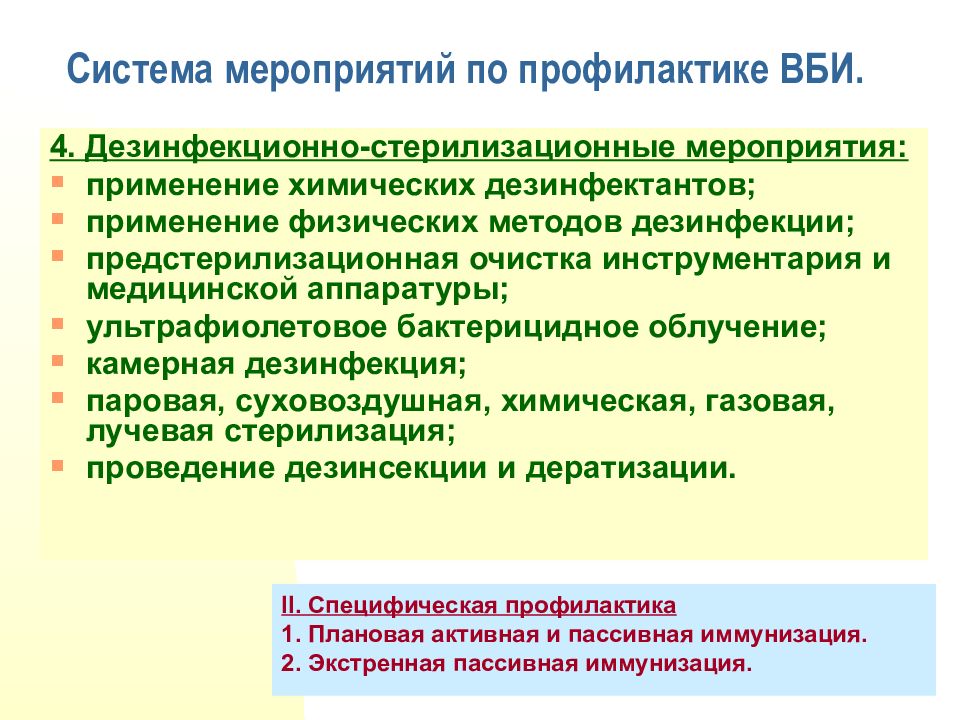 Система мероприятий по профилактике ВБИ.

4. Дезинфекционно-стерилизационные мероприятия:
- применение химических дезинфектантов;
- применение физических методов дезинфекции;
- предстерилизационная очистка инструментария и медицинской аппаратуры;
- ультрафиолетовое бактерицидное облучение;
- камерная дезинфекция;
- паровая, суховоздушная, химическая, газовая, лучевая стерилизация;
- проведение дезинсекции и дератизации.

II. Специфическая профилактика
1. Плановая активная и пассивная иммунизация.
2. Экстренная пассивная иммунизация.